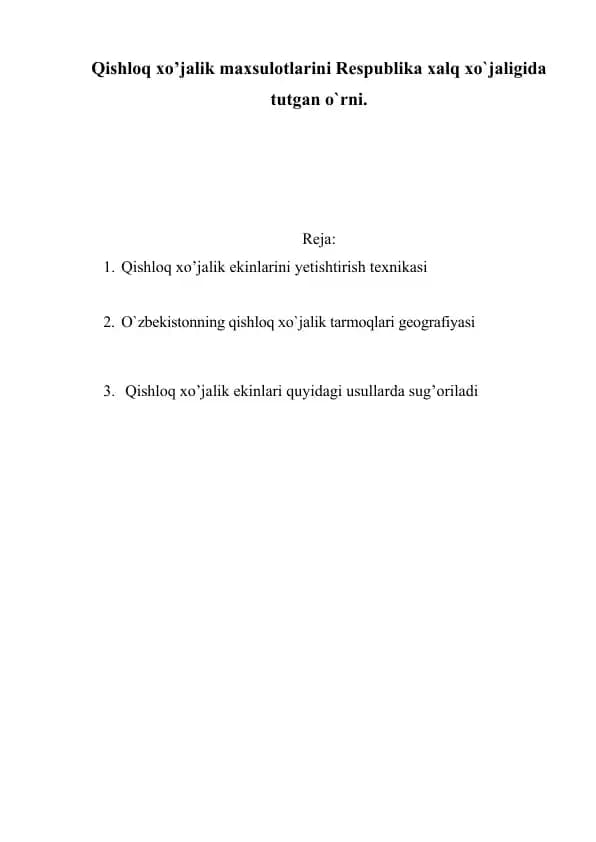 Qishloq xo’jalik maxsulotlarini Respublika xalq xo`jaligida tutgan o`rni.

Reja:

1. Qishloq xo’jalik ekinlarini yetishtirish texnikasi

2. O`zbekistonning qishloq xo`jalik tarmoqlari geografiyasi

3. Qishloq xo’jalik ekinlari quyidagi usullarda sug’oriladi